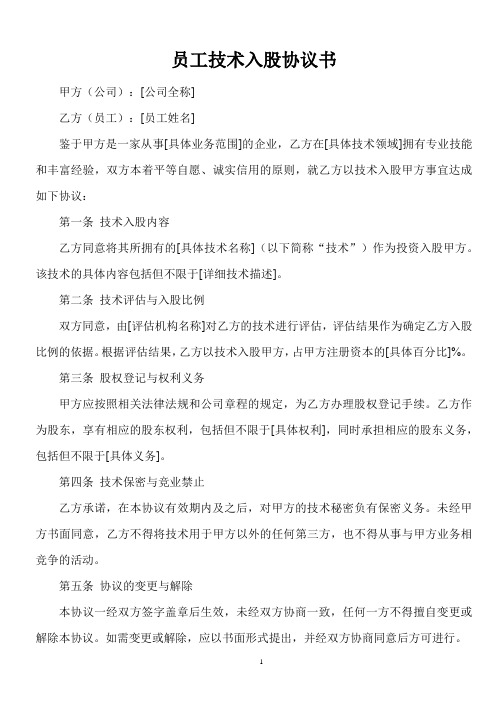 员工技术入股协议书

甲方（公司）：[公司全称]

乙方（员工）：[员工姓名]

鉴于甲方是一家从事[具体业务范围]的企业，乙方在[具体技术领域]拥有专业技能和丰富经验，双方本着平等自愿、诚实信用的原则，就乙方以技术入股甲方事宜达成如下协议：

第一条 技术入股内容

乙方同意将其所拥有的[具体技术名称]（以下简称“技术”）作为投资入股甲方。该技术的具体内容包括但不限于[详细技术描述]。

第二条 技术评估与入股比例

双方同意，由[评估机构名称]对乙方的技术进行评估，评估结果作为确定乙方入股比例的依据。根据评估结果，乙方以技术入股甲方，占甲方注册资本的[具体百分比]%。

第三条 股权登记与权利义务

甲方应按照相关法律法规和公司章程的规定，为乙方办理股权登记手续。乙方作为股东，享有相应的股东权利，包括但不限于[具体权利]，同时承担相应的股东义务，包括但不限于[具体义务]。

第四条 技术保密与竞业禁止

乙方承诺，在本协议有效期内及之后，对甲方的技术秘密负有保密义务。未经甲方书面同意，乙方不得将技术用于甲方以外的任何第三方，也不得从事与甲方业务相竞争的活动。

第五条 协议的变更与解除

本协议一经双方签字盖章后生效，未经双方协商一致，任何一方不得擅自变更或解除本协议。如需变更或解除，应以书面形式提出，并经双方协商同意后方可进行。

1